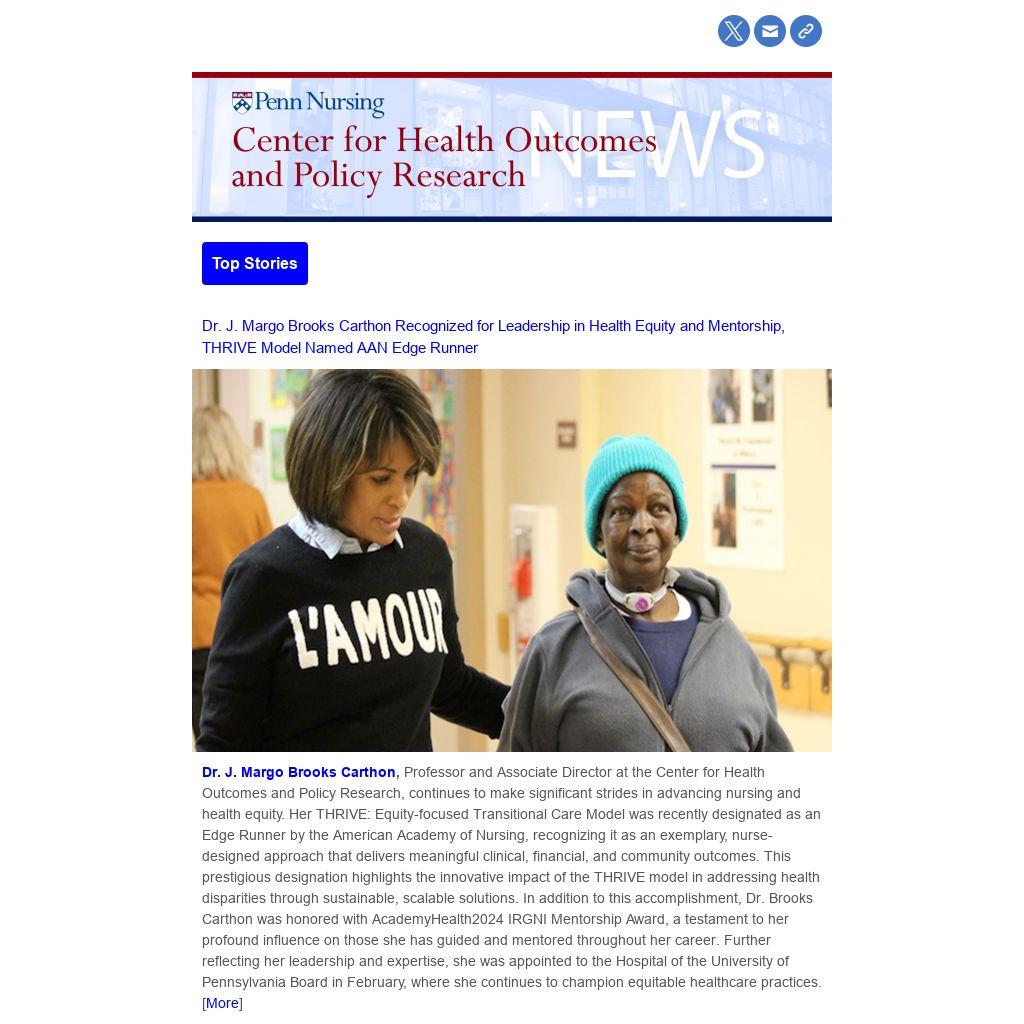 Penn Nursing
Center for Health Outcomes and Policy Research
NEWS

Top Stories

Dr. J. Margo Brooks Carthon Recognized for Leadership in Health Equity and Mentorship, THRIVE Model Named AAN Edge Runner

L'AMOUR

Dr. J. Margo Brooks Carthon, Professor and Associate Director at the Center for Health Outcomes and Policy Research, continues to make significant strides in advancing nursing and health equity. Her THRIVE: Equity-focused Transitional Care Model was recently designated as an Edge Runner by the American Academy of Nursing, recognizing it as an exemplary, nurse-designed approach that delivers meaningful clinical, financial, and community outcomes. This prestigious designation highlights the innovative impact of the THRIVE model in addressing health disparities through sustainable, scalable solutions. In addition to this accomplishment, Dr. Brooks Carthon was honored with AcademyHealth2024 IRGNI Mentorship Award, a testament to her profound influence on those she has guided and mentored throughout her career. Further reflecting her leadership and expertise, she was appointed to the Hospital of the University of Pennsylvania Board in February, where she continues to champion equitable healthcare practices. [More]